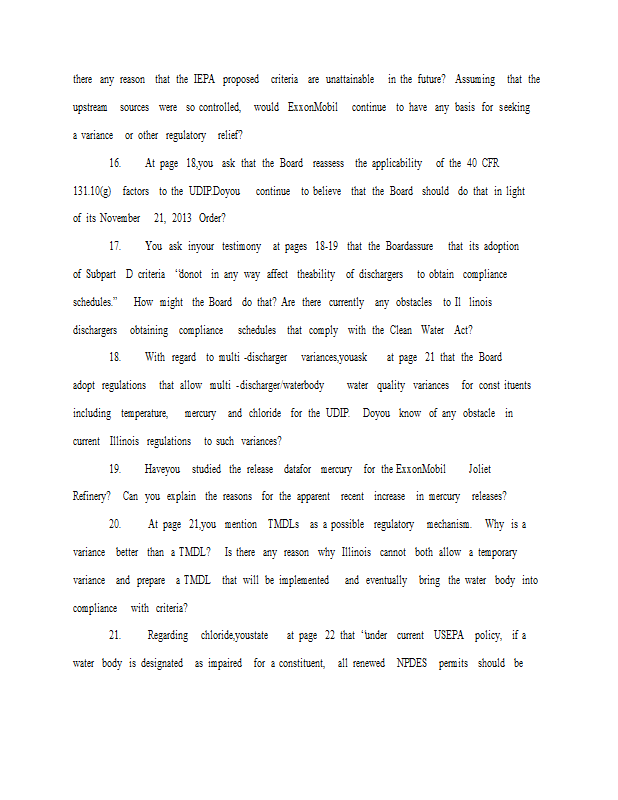 there any reason that the IEPA proposed criteria are unattainable in the future? Assuming that the upstream sources were so controlled, would ExxonMobil continue to have any basis for seeking a variance or other regulatory relief?

16. At page 18,you ask that the Board reassess the applicability of the 40 CFR 131.10(g) factors to the UDIP.Doyou continue to believe that the Board should do that in light of its November 21, 2013 Order?

17. You ask inyour testimony at pages 18-19 that the Boardassure that its adoption of Subpart D criteria "donot in any way affect theability of dischargers to obtain compliance schedules." How might the Board do that? Are there currently any obstacles to Il linois dischargers obtaining compliance schedules that comply with the Clean Water Act?

18. With regard to multi -discharger variances,youask at page 21 that the Board adopt regulations that allow multi -discharger/waterbody water quality variances for const ituents including temperature, mercury and chloride for the UDIP. Doyou know of any obstacle in current Illinois regulations to such variances?

19. Haveyou studied the release datafor mercury for the ExxonMobil Joliet Refinery? Can you explain the reasons for the apparent recent increase in mercury releases?

20. At page 21,you mention TMDLs as a possible regulatory mechanism. Why is a variance better than a TMDL? Is there any reason why Illinois cannot both allow a temporary variance and prepare a TMDL that will be implemented and eventually bring the water body into compliance with criteria?

21. Regarding chloride,youstate at page 22 that "under current USEPA policy, if a water body is designated as impaired for a constituent, all renewed NPDES permits should be